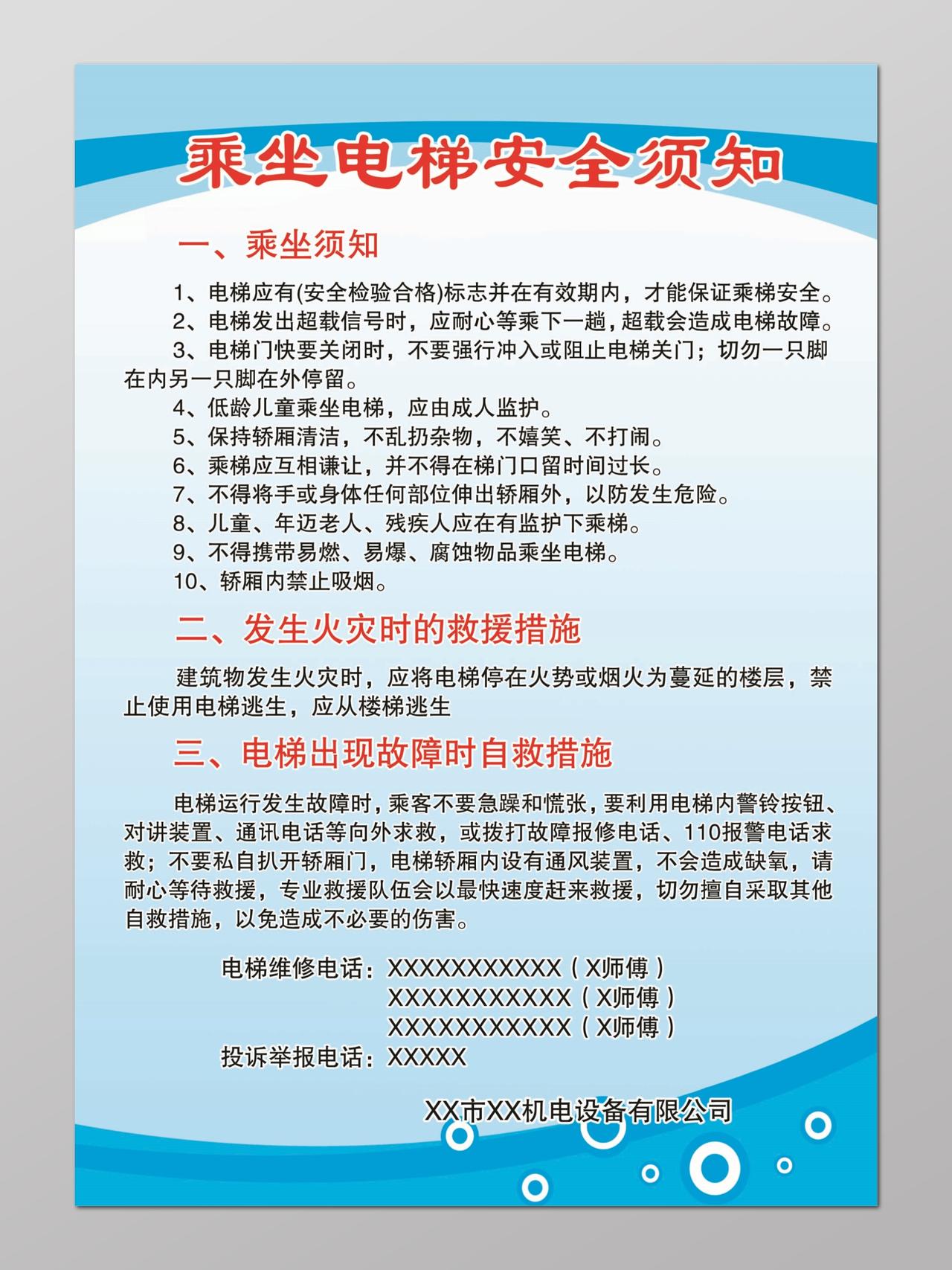 乘坐电梯安全须知

一、乘坐须知

1、电梯应有(安全检验合格)标志并在有效期内，才能保证乘梯安全。
2、电梯发出超载信号时，应耐心等乘下一趟，超载会造成电梯故障。
3、电梯门快要关闭时，不要强行冲入或阻止电梯关门；切勿一只脚在内另一只脚在外停留。
4、低龄儿童乘坐电梯，应由成人监护。
5、保持轿厢清洁，不乱扔杂物，不嬉笑、不打闹。
6、乘梯应互相谦让，并不得在梯门口留时间过长。
7、不得将手或身体任何部位伸出轿厢外，以防发生危险。
8、儿童、年迈老人、残疾人应在有监护下乘梯。
9、不得携带易燃、易爆、腐蚀物品乘坐电梯。
10、轿厢内禁止吸烟。

二、发生火灾时的救援措施

建筑物发生火灾时，应将电梯停在火势或烟火为蔓延的楼层，禁止使用电梯逃生，应从楼梯逃生

三、电梯出现故障时自救措施

电梯运行发生故障时，乘客不要急躁和慌张，要利用电梯内警铃按钮、对讲装置、通讯电话等向外求救，或拨打故障报修电话、110报警电话求救；不要私自扒开轿厢门，电梯轿厢内设有通风装置，不会造成缺氧，请耐心等待救援，专业救援队伍会以最快速度赶来救援，切勿擅自采取其他自救措施，以免造成不必要的伤害。

电梯维修电话：XXXXXXXXXXX（X师傅）
XXXXXXXXXXX（X师傅）
XXXXXXXXXXX（X师傅）
投诉举报电话：XXXXX

XX市XX机电设备有限公司